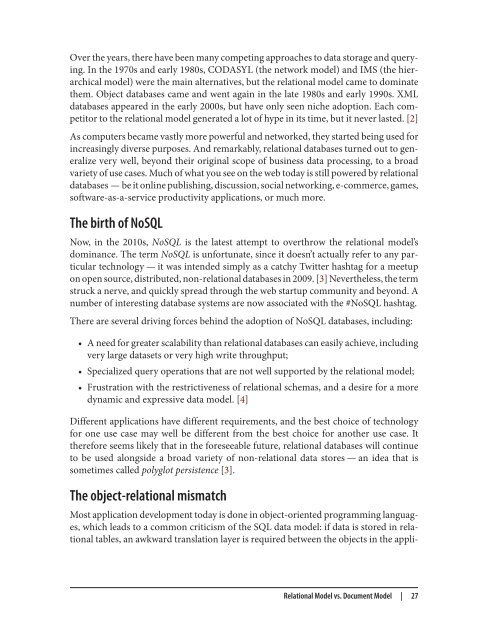 Over the years, there have been many competing approaches to data storage and querying. In the 1970s and early 1980s, CODASYL (the network model) and IMS (the hierarchical model) were the main alternatives, but the relational model came to dominate them. Object databases came and went again in the late 1980s and early 1990s. XML databases appeared in the early 2000s, but have only seen niche adoption. Each competitor to the relational model generated a lot of hype in its time, but it never lasted. [2]

As computers became vastly more powerful and networked, they started being used for increasingly diverse purposes. And remarkably, relational databases turned out to generalize very well, beyond their original scope of business data processing, to a broad variety of use cases. Much of what you see on the web today is still powered by relational databases — be it online publishing, discussion, social networking, e-commerce, games, software-as-a-service productivity applications, or much more.

The birth of NoSQL

Now, in the 2010s, NoSQL is the latest attempt to overthrow the relational model's dominance. The term NoSQL is unfortunate, since it doesn't actually refer to any particular technology — it was intended simply as a catchy Twitter hashtag for a meetup on open source, distributed, non-relational databases in 2009. [3] Nevertheless, the term struck a nerve, and quickly spread through the web startup community and beyond. A number of interesting database systems are now associated with the #NoSQL hashtag.

There are several driving forces behind the adoption of NoSQL databases, including:

• A need for greater scalability than relational databases can easily achieve, including very large datasets or very high write throughput;

• Specialized query operations that are not well supported by the relational model;

• Frustration with the restrictiveness of relational schemas, and a desire for a more dynamic and expressive data model. [4]

Different applications have different requirements, and the best choice of technology for one use case may well be different from the best choice for another use case. It therefore seems likely that in the foreseeable future, relational databases will continue to be used alongside a broad variety of non-relational data stores — an idea that is sometimes called polyglot persistence [3].

The object-relational mismatch

Most application development today is done in object-oriented programming languages, which leads to a common criticism of the SQL data model: if data is stored in relational tables, an awkward translation layer is required between the objects in the appli-

Relational Model vs. Document Model | 27